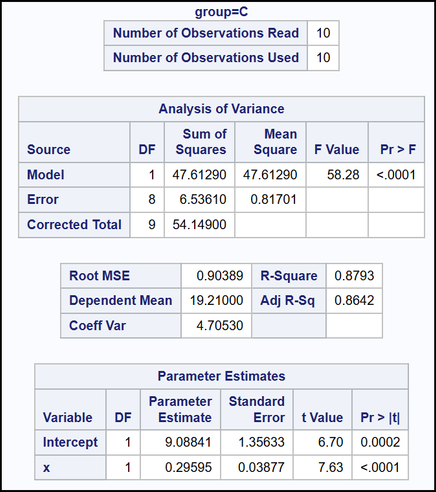 group=C

| Number of Observations Read | 10 |
|---|---|
| Number of Observations Used | 10 |

Analysis of Variance

| Source | DF | Sum of Squares | Mean Square | F Value | Pr > F |
|---|---|---|---|---|---|
| Model | 1 | 47.61290 | 47.61290 | 58.28 | <.0001 |
| Error | 8 | 6.53610 | 0.81701 | | |
| Corrected Total | 9 | 54.14900 | | | |

| Root MSE | 0.90389 | R-Square | 0.8793 |
|---|---|---|---|
| Dependent Mean | 19.21000 | Adj R-Sq | 0.8642 |
| Coeff Var | 4.70530 | | |

Parameter Estimates

| Variable | DF | Parameter Estimate | Standard Error | t Value | Pr > \|t\| |
|---|---|---|---|---|---|
| Intercept | 1 | 9.08841 | 1.35633 | 6.70 | 0.0002 |
| x | 1 | 0.29595 | 0.03877 | 7.63 | <.0001 |